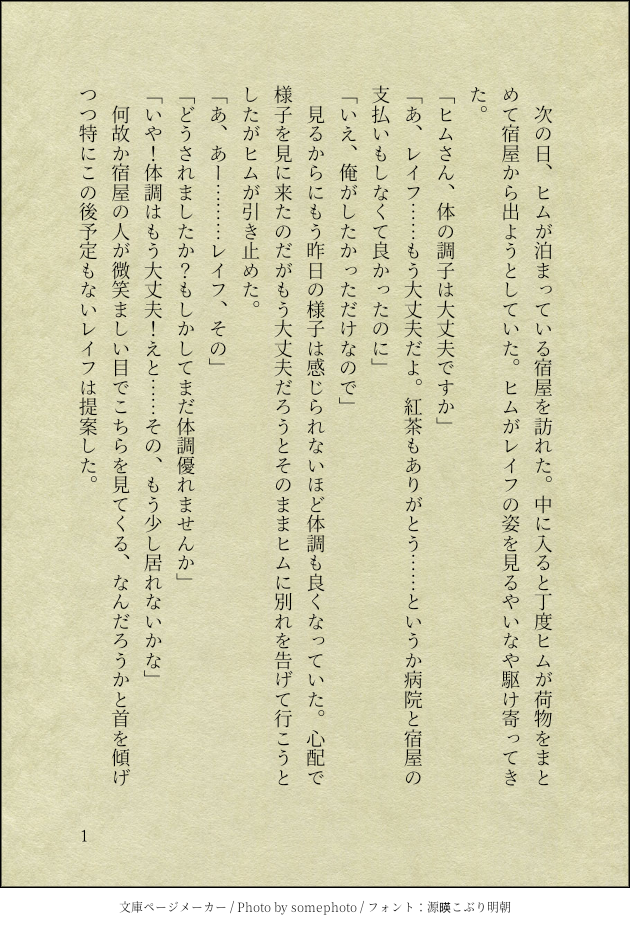 次の日、ヒムが泊まっている宿屋を訪れた。中に入ると丁度ヒムが荷物をまとめて宿屋から出ようとしていた。ヒムがレイフの姿を見るやいなや駆け寄ってきた。

「ヒムさん、体の調子は大丈夫ですか」

「あ、レイフ……もう大丈夫だよ。紅茶もありがとう……というか病院と宿屋の支払いもしなくて良かったのに」

「いえ、俺がしたかっただけなので」

見るからにもう昨日の様子は感じられないほど体調も良くなっていた。心配で様子を見に来たのだがもう大丈夫だろうとそのままヒムに別れを告げて行こうとしたがヒムが引き止めた。

「あ、あー……レイフ、その」

「どうされましたか?もしかしてまだ体調優れませんか」

「いや!体調はもう大丈夫!えと……その、もう少し居れないかな」

何故か宿屋の人が微笑ましい目でこちらを見てくる、なんだろうかと首を傾げつつ特にこの後予定もないレイフは提案した。

1

文庫ページメーカー / Photo by somephoto / フォント:源暎こぶり明朝